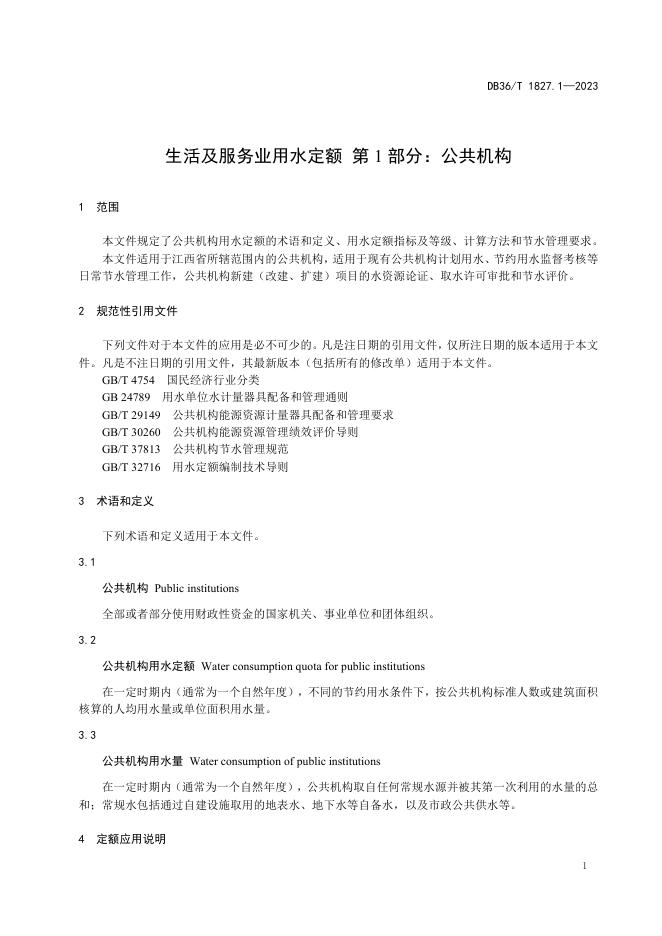 DB36/T 1827.1—2023

生活及服务业用水定额 第 1 部分：公共机构

1 范围

本文件规定了公共机构用水定额的术语和定义、用水定额指标及等级、计算方法和节水管理要求。

本文件适用于江西省所辖范围内的公共机构，适用于现有公共机构计划用水、节约用水监督考核等日常节水管理工作，公共机构新建（改建、扩建）项目的水资源论证、取水许可审批和节水评价。

2 规范性引用文件

下列文件对于本文件的应用是必不可少的。凡是注日期的引用文件，仅所注日期的版本适用于本文件。凡是不注日期的引用文件，其最新版本（包括所有的修改单）适用于本文件。

GB/T 4754 国民经济行业分类

GB 24789 用水单位水计量器具配备和管理通则

GB/T 29149 公共机构能源资源计量器具配备和管理要求

GB/T 30260 公共机构能源资源管理绩效评价导则

GB/T 37813 公共机构节水管理规范

GB/T 32716 用水定额编制技术导则

3 术语和定义

下列术语和定义适用于本文件。

3.1

公共机构 Public institutions

全部或者部分使用财政性资金的国家机关、事业单位和团体组织。

3.2

公共机构用水定额 Water consumption quota for public institutions

在一定时期内（通常为一个自然年度），不同的节约用水条件下，按公共机构标准人数或建筑面积核算的人均用水量或单位面积用水量。

3.3

公共机构用水量 Water consumption of public institutions

在一定时期内（通常为一个自然年度），公共机构取自任何常规水源并被其第一次利用的水量的总和；常规水包括通过自建设施取用的地表水、地下水等自备水，以及市政公共供水等。

4 定额应用说明

1